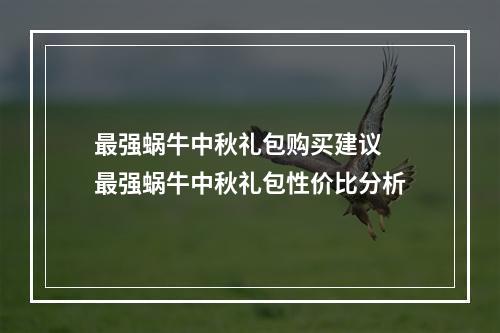 最强蜗牛中秋礼包购买建议
最强蜗牛中秋礼包性价比分析